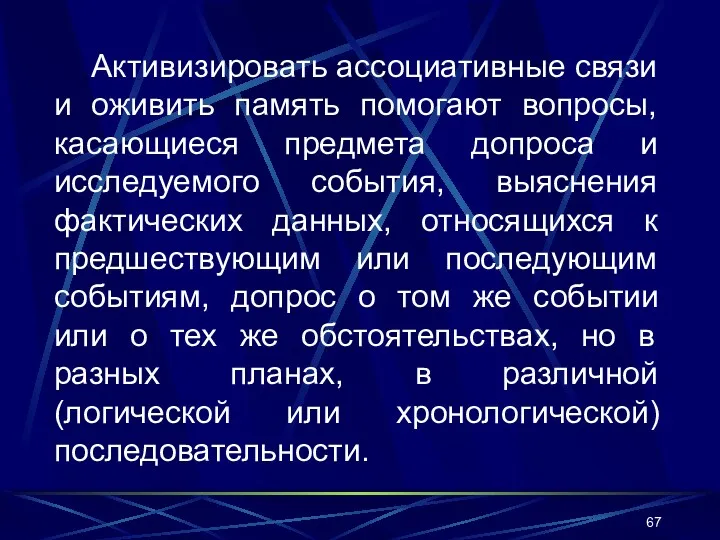 Активизировать ассоциативные связи и оживить память помогают вопросы, касающиеся предмета допроса и исследуемого события, выяснения фактических данных, относящихся к предшествующим или последующим событиям, допрос о том же событии или о тех же обстоятельствах, но в разных планах, в различной (логической или хронологической) последовательности.

67